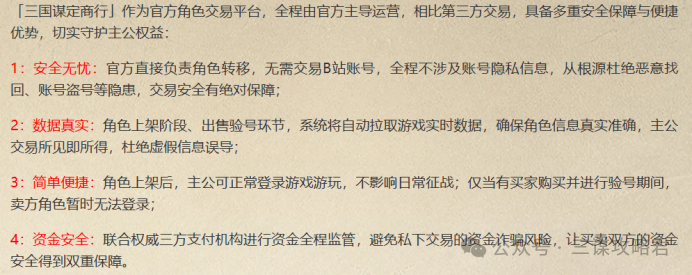 「三国谋定商行」作为官方角色交易平台，全程由官方主导运营，相比第三方交易，具备多重安全保障与便捷优势，切实守护主公权益：

1：安全无忧：官方直接负责角色转移，无需交易B站账号，全程不涉及账号隐私信息，从根源杜绝恶意找回、账号盗号等隐患，交易安全有绝对保障；

2：数据真实：角色上架阶段、出售验号环节，系统将自动拉取游戏实时数据，确保角色信息真实准确，主公交易所见即所得，杜绝虚假信息误导；

3：简单便捷：角色上架后，主公可正常登录游戏游玩，不影响日常征战；仅当有买家购买并进行验号期间，卖方角色暂时无法登录；

4：资金安全：联合权威三方支付机构进行资金全程监管，避免私下交易的资金诈骗风险，让买卖双方的资金安全得到双重保障。

公众号 · 三谋攻略君